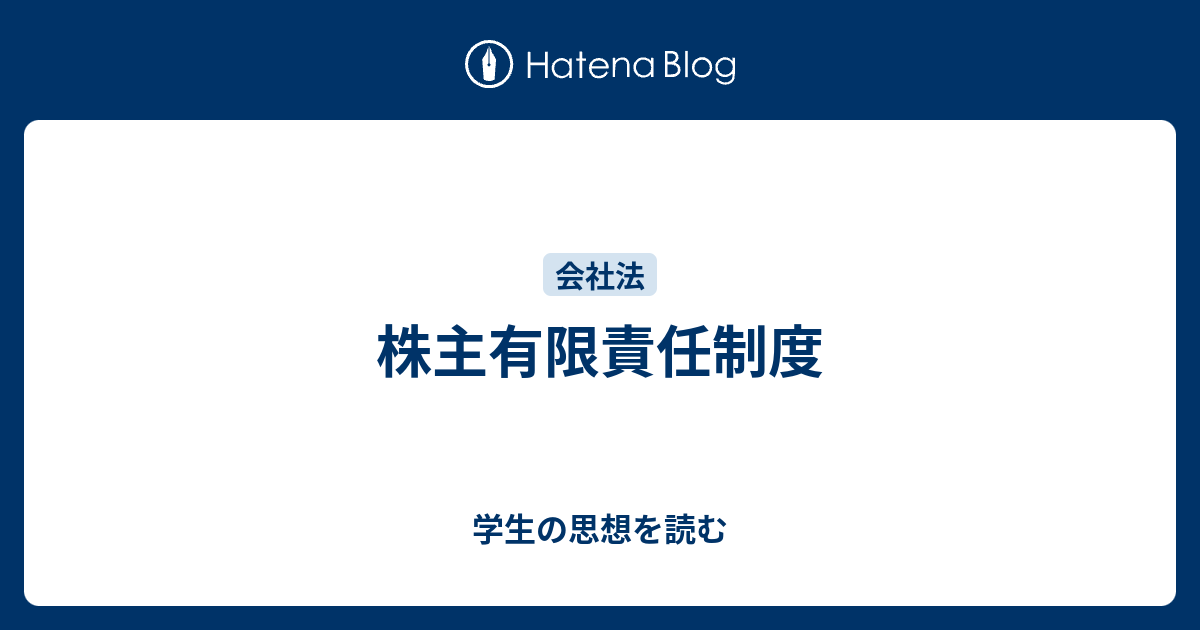 Hatena Blog

会社法

株主有限責任制度

学生の思想を読む